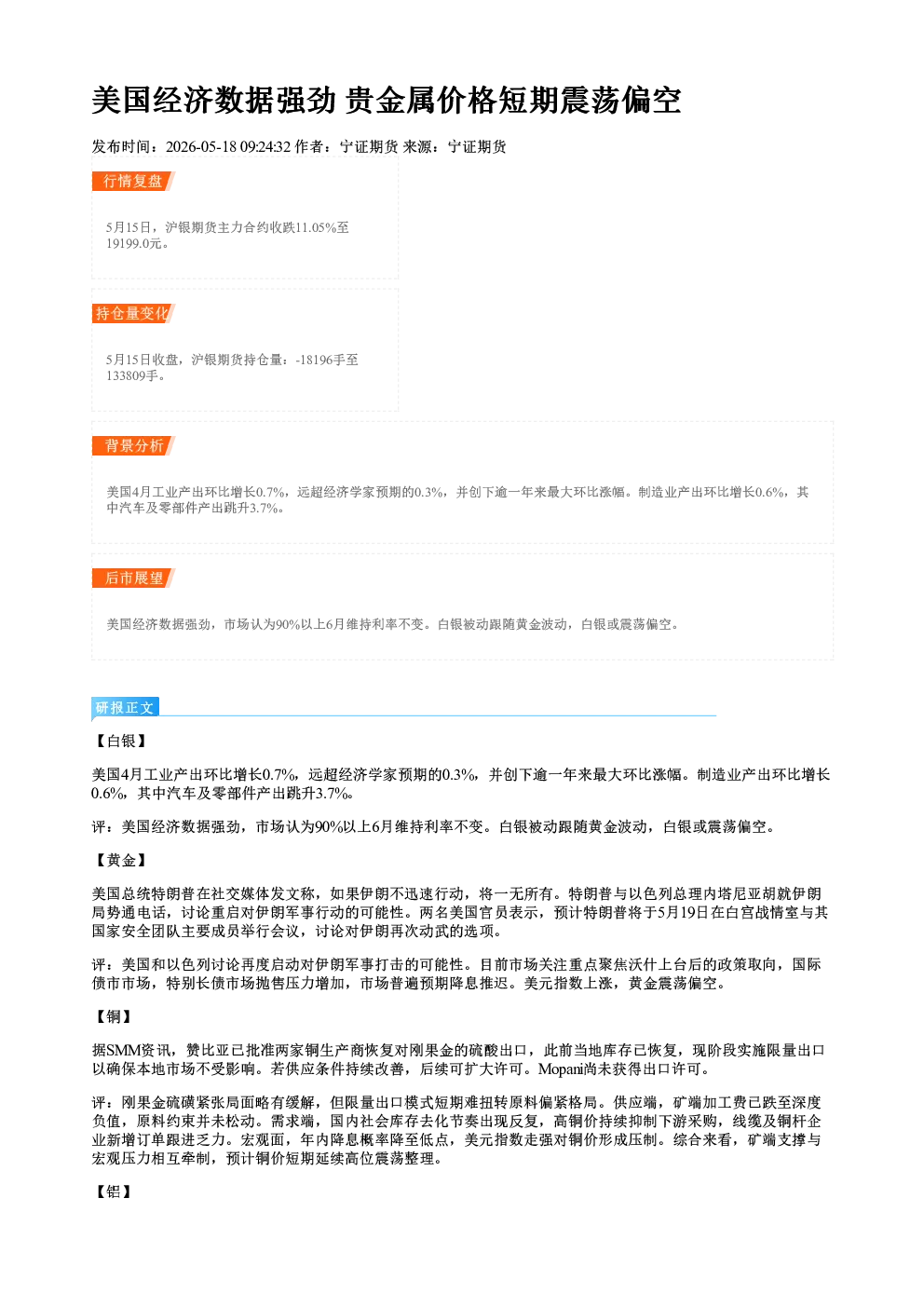 美国经济数据强劲 贵金属价格短期震荡偏空

发布时间：2026-05-18 09:24:32 作者：宁证期货 来源：宁证期货

行情复盘

5月15日，沪银期货主力合约收跌11.05%至19199.0元。

持仓量变化

5月15日收盘，沪银期货持仓量：-18196手至133809手。

背景分析

美国4月工业产出环比增长0.7%，远超经济学家预期的0.3%，并创下逾一年来最大环比涨幅。制造业产出环比增长0.6%，其中汽车及零部件产出跳升3.7%。

后市展望

美国经济数据强劲，市场认为90%以上6月维持利率不变。白银被动跟随黄金波动，白银或震荡偏空。

研报正文

【白银】

美国4月工业产出环比增长0.7%，远超经济学家预期的0.3%，并创下逾一年来最大环比涨幅。制造业产出环比增长0.6%，其中汽车及零部件产出跳升3.7%。

评：美国经济数据强劲，市场认为90%以上6月维持利率不变。白银被动跟随黄金波动，白银或震荡偏空。

【黄金】

美国总统特朗普在社交媒体发文称，如果伊朗不迅速行动，将一无所有。特朗普与以色列总理内塔尼亚胡就伊朗局势通电话，讨论重启对伊朗军事行动的可能性。两名美国官员表示，预计特朗普将于5月19日在白宫战情室与其国家安全团队主要成员举行会议，讨论对伊朗再次动武的选项。

评：美国和以色列讨论再度启动对伊朗军事打击的可能性。目前市场关注重点聚焦沃什上台后的政策取向，国际债市市场，特别长债市场抛售压力增加，市场普遍预期降息推迟。美元指数上涨，黄金震荡偏空。

【铜】

据SMM资讯，赞比亚已批准两家铜生产商恢复对刚果金的硫酸出口，此前当地库存已恢复，现阶段实施限量出口以确保本地市场不受影响。若供应条件持续改善，后续可扩大许可。Mopani尚未获得出口许可。

评：刚果金硫磺紧张局面略有缓解，但限量出口模式短期难扭转原料偏紧格局。供应端，矿端加工费已跌至深度负值，原料约束并未松动。需求端，国内社会库存去化节奏出现反复，高铜价持续抑制下游采购，线缆及铜杆企业新增订单跟进乏力。宏观面，年内降息概率降至低点，美元指数走强对铜价形成压制。综合来看，矿端支撑与宏观压力相互牵制，预计铜价短期延续高位震荡整理。

【铝】